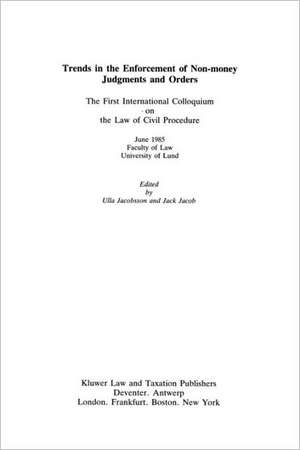 Trends in the Enforcement of Non-money Judgments and Orders

The First International Colloquium on the Law of Civil Procedure

June 1985
Faculty of Law
University of Lund

Edited
by
Ulla Jacobsson and Jack Jacob

Kluwer Law and Taxation Publishers
Deventer. Antwerp
London. Frankfurt. Boston. New York